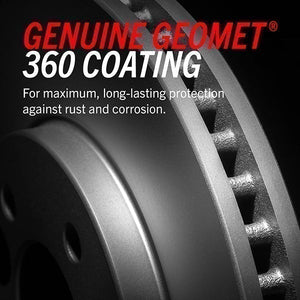 GENUINE GEOMET®
360 COATING

For maximum, long-lasting protection against rust and corrosion.